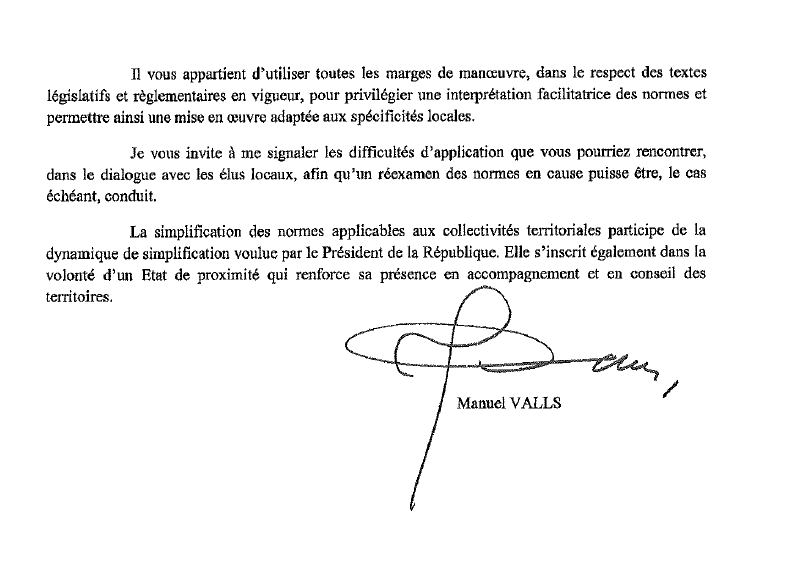 Il vous appartient d'utiliser toutes les marges de manœuvre, dans le respect des textes législatifs et règlementaires en vigueur, pour privilégier une interprétation facilitatrice des normes et permettre ainsi une mise en œuvre adaptée aux spécificités locales.

Je vous invite à me signaler les difficultés d'application que vous pourriez rencontrer, dans le dialogue avec les élus locaux, afin qu'un réexamen des normes en cause puisse être, le cas échéant, conduit.

La simplification des normes applicables aux collectivités territoriales participe de la dynamique de simplification voulue par le Président de la République. Elle s'inscrit également dans la volonté d'un Etat de proximité qui renforce sa présence en accompagnement et en conseil des territoires.

Manuel VALLS